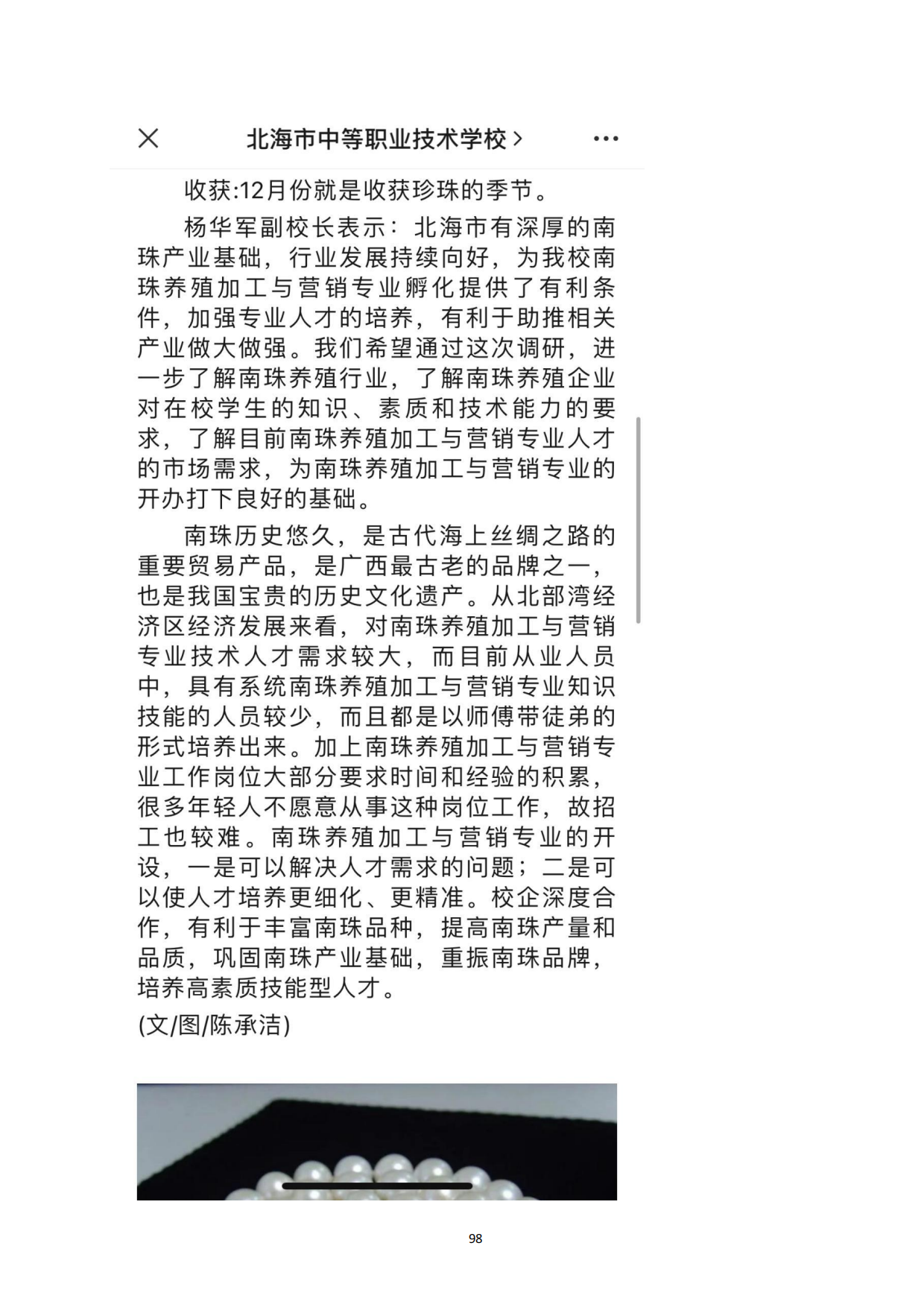 北海市中等职业技术学校 >

收获:12月份就是收获珍珠的季节。

杨华军副校长表示：北海市有深厚的南珠产业基础，行业发展持续向好，为我校南珠养殖加工与营销专业孵化提供了有利条件，加强专业人才的培养，有利于助推相关产业做大做强。我们希望通过这次调研，进一步了解南珠养殖行业，了解南珠养殖企业对在校学生的知识、素质和技术能力的要求，了解目前南珠养殖加工与营销专业人才的市场需求，为南珠养殖加工与营销专业的开办打下良好的基础。

南珠历史悠久，是古代海上丝绸之路的重要贸易产品，是广西最古老的品牌之一，也是我国宝贵的历史文化遗产。从北部湾经济区经济发展来看，对南珠养殖加工与营销专业技术人才需求较大，而目前从业人员中，具有系统南珠养殖加工与营销专业知识技能的人员较少，而且都是以师傅带徒弟的形式培养出来。加上南珠养殖加工与营销专业工作岗位大部分要求时间和经验的积累，很多年轻人不愿意从事这种岗位工作，故招工也较难。南珠养殖加工与营销专业的开设，一是可以解决人才需求的问题；二是可以使人才培养更细化、更精准。校企深度合作，有利于丰富南珠品种，提高南珠产量和品质，巩固南珠产业基础，重振南珠品牌，培养高素质技能型人才。

(文/图/陈承洁)

98